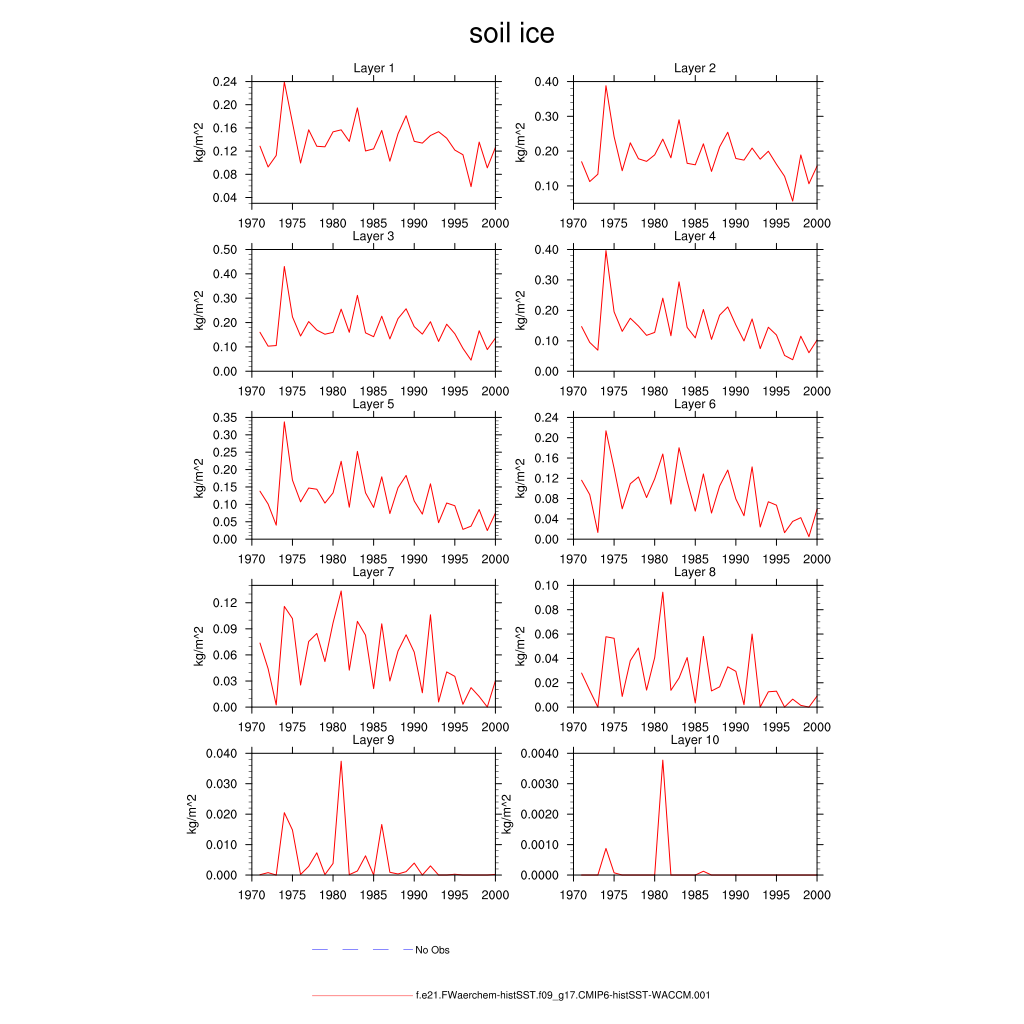 soil ice

Layer 1
kg/m^2
0.24
0.20
0.16
0.12
0.08
0.04
1970 1975 1980 1985 1990 1995 2000

Layer 2
kg/m^2
0.40
0.30
0.20
0.10
1970 1975 1980 1985 1990 1995 2000

Layer 3
kg/m^2
0.50
0.40
0.30
0.20
0.10
0.00
1970 1975 1980 1985 1990 1995 2000

Layer 4
kg/m^2
0.40
0.30
0.20
0.10
0.00
1970 1975 1980 1985 1990 1995 2000

Layer 5
kg/m^2
0.35
0.30
0.25
0.20
0.15
0.10
0.05
0.00
1970 1975 1980 1985 1990 1995 2000

Layer 6
kg/m^2
0.24
0.20
0.16
0.12
0.08
0.04
0.00
1970 1975 1980 1985 1990 1995 2000

Layer 7
kg/m^2
0.12
0.09
0.06
0.03
0.00
1970 1975 1980 1985 1990 1995 2000

Layer 8
kg/m^2
0.10
0.08
0.06
0.04
0.02
0.00
1970 1975 1980 1985 1990 1995 2000

Layer 9
kg/m^2
0.040
0.030
0.020
0.010
0.000
1970 1975 1980 1985 1990 1995 2000

Layer 10
kg/m^2
0.0040
0.0030
0.0020
0.0010
0.0000
1970 1975 1980 1985 1990 1995 2000

No Obs

f.e21.FWaerchem-histSST.f09_g17.CMIP6-histSST-WACCM.001